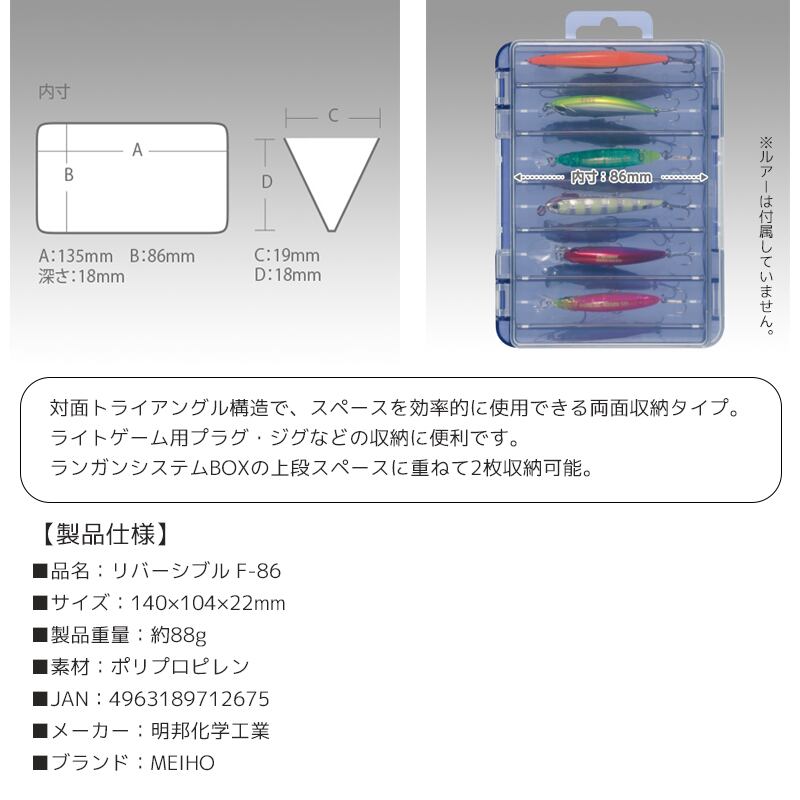 内寸

A

B

C

D

A:135mm　B:86mm
深さ:18mm

C:19mm
D:18mm

内寸：86mm

※ルアーは付属していません。

対面トライアングル構造で、スペースを効率的に使用できる両面収納タイプ。
ライトゲーム用プラグ・ジグなどの収納に便利です。
ランガンシステムBOXの上段スペースに重ねて2枚収納可能。

【製品仕様】
■品名：リバーシブル F-86
■サイズ：140×104×22mm
■製品重量：約88g
■素材：ポリプロピレン
■JAN：4963189712675
■メーカー：明邦化学工業
■ブランド：MEIHO